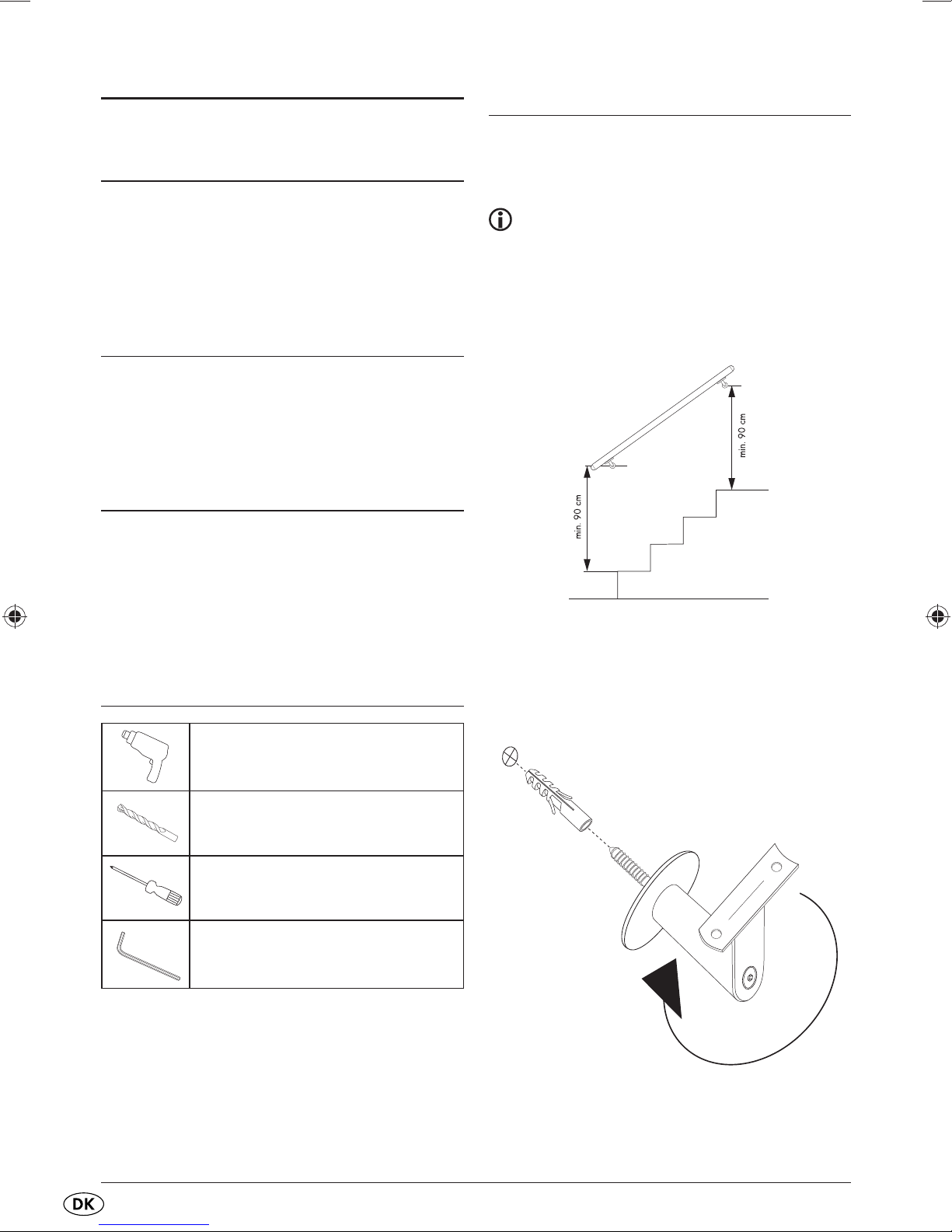 min. 90 cm

min. 90 cm

DK